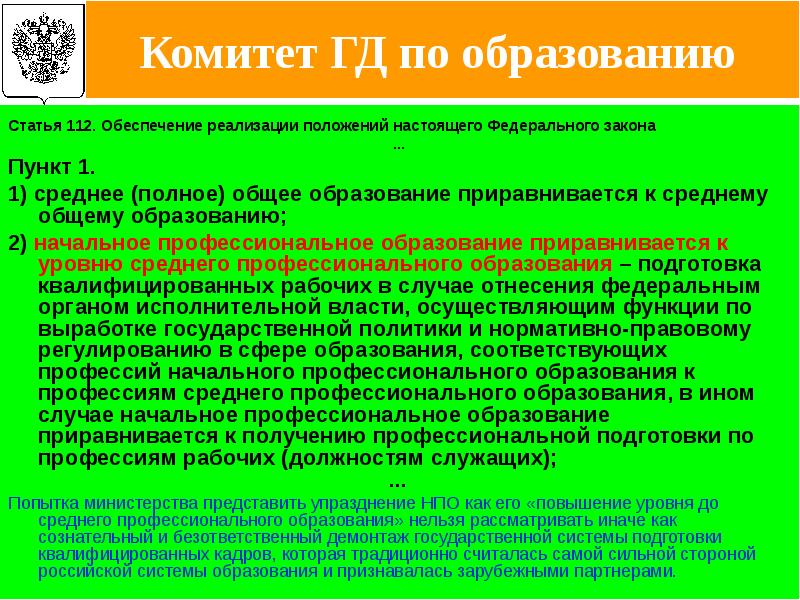 Комитет ГД по образованию

Статья 112. Обеспечение реализации положений настоящего Федерального закона

...

Пункт 1.

1) среднее (полное) общее образование приравнивается к среднему общему образованию;

2) начальное профессиональное образование приравнивается к уровню среднего профессионального образования – подготовка квалифицированных рабочих в случае отнесения федеральным органом исполнительной власти, осуществляющим функции по выработке государственной политики и нормативно-правовому регулированию в сфере образования, соответствующих профессий начального профессионального образования к профессиям среднего профессионального образования, в ином случае начальное профессиональное образование приравнивается к получению профессиональной подготовки по профессиям рабочих (должностям служащих);

...

Попытка министерства представить упразднение НПО как его «повышение уровня до среднего профессионального образования» нельзя рассматривать иначе как сознательный и безответственный демонтаж государственной системы подготовки квалифицированных кадров, которая традиционно считалась самой сильной стороной российской системы образования и признавалась зарубежными партнерами.